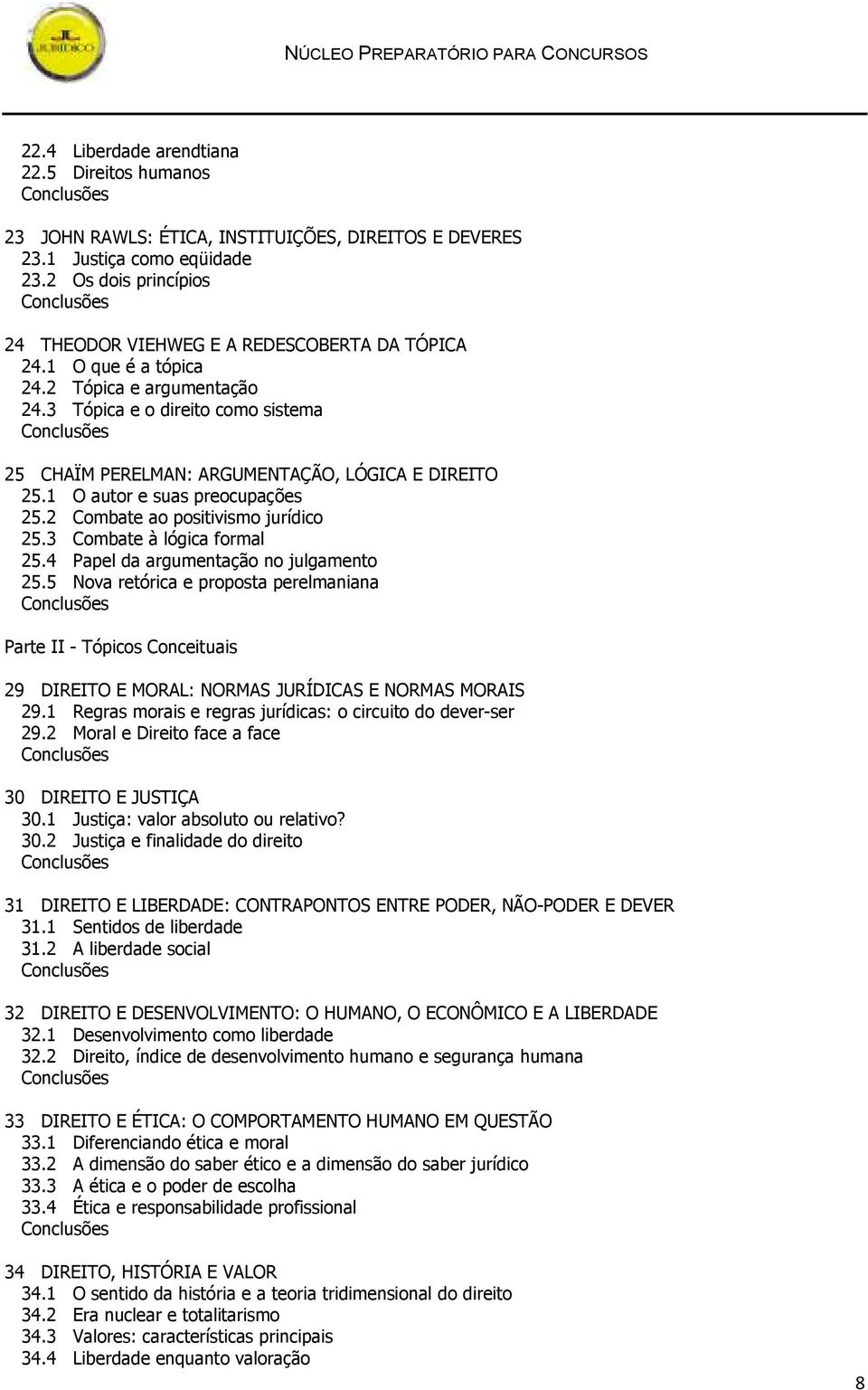 JURÍDICO

NÚCLEO PREPARATÓRIO PARA CONCURSOS

22.4 Liberdade arendtiana
22.5 Direitos humanos
Conclusões

23 JOHN RAWLS: ÉTICA, INSTITUIÇÕES, DIREITOS E DEVERES
23.1 Justiça como eqüidade
23.2 Os dois princípios
Conclusões

24 THEODOR VIEHWEG E A REDESCOBERTA DA TÓPICA
24.1 O que é a tópica
24.2 Tópica e argumentação
24.3 Tópica e o direito como sistema
Conclusões

25 CHAÏM PERELMAN: ARGUMENTAÇÃO, LÓGICA E DIREITO
25.1 O autor e suas preocupações
25.2 Combate ao positivismo jurídico
25.3 Combate à lógica formal
25.4 Papel da argumentação no julgamento
25.5 Nova retórica e proposta perelmaniana
Conclusões

Parte II - Tópicos Conceituais

29 DIREITO E MORAL: NORMAS JURÍDICAS E NORMAS MORAIS
29.1 Regras morais e regras jurídicas: o circuito do dever-ser
29.2 Moral e Direito face a face
Conclusões

30 DIREITO E JUSTIÇA
30.1 Justiça: valor absoluto ou relativo?
30.2 Justiça e finalidade do direito
Conclusões

31 DIREITO E LIBERDADE: CONTRAPONTOS ENTRE PODER, NÃO-PODER E DEVER
31.1 Sentidos de liberdade
31.2 A liberdade social
Conclusões

32 DIREITO E DESENVOLVIMENTO: O HUMANO, O ECONÔMICO E A LIBERDADE
32.1 Desenvolvimento como liberdade
32.2 Direito, índice de desenvolvimento humano e segurança humana
Conclusões

33 DIREITO E ÉTICA: O COMPORTAMENTO HUMANO EM QUESTÃO
33.1 Diferenciando ética e moral
33.2 A dimensão do saber ético e a dimensão do saber jurídico
33.3 A ética e o poder de escolha
33.4 Ética e responsabilidade profissional
Conclusões

34 DIREITO, HISTÓRIA E VALOR
34.1 O sentido da história e a teoria tridimensional do direito
34.2 Era nuclear e totalitarismo
34.3 Valores: características principais
34.4 Liberdade enquanto valoração

8